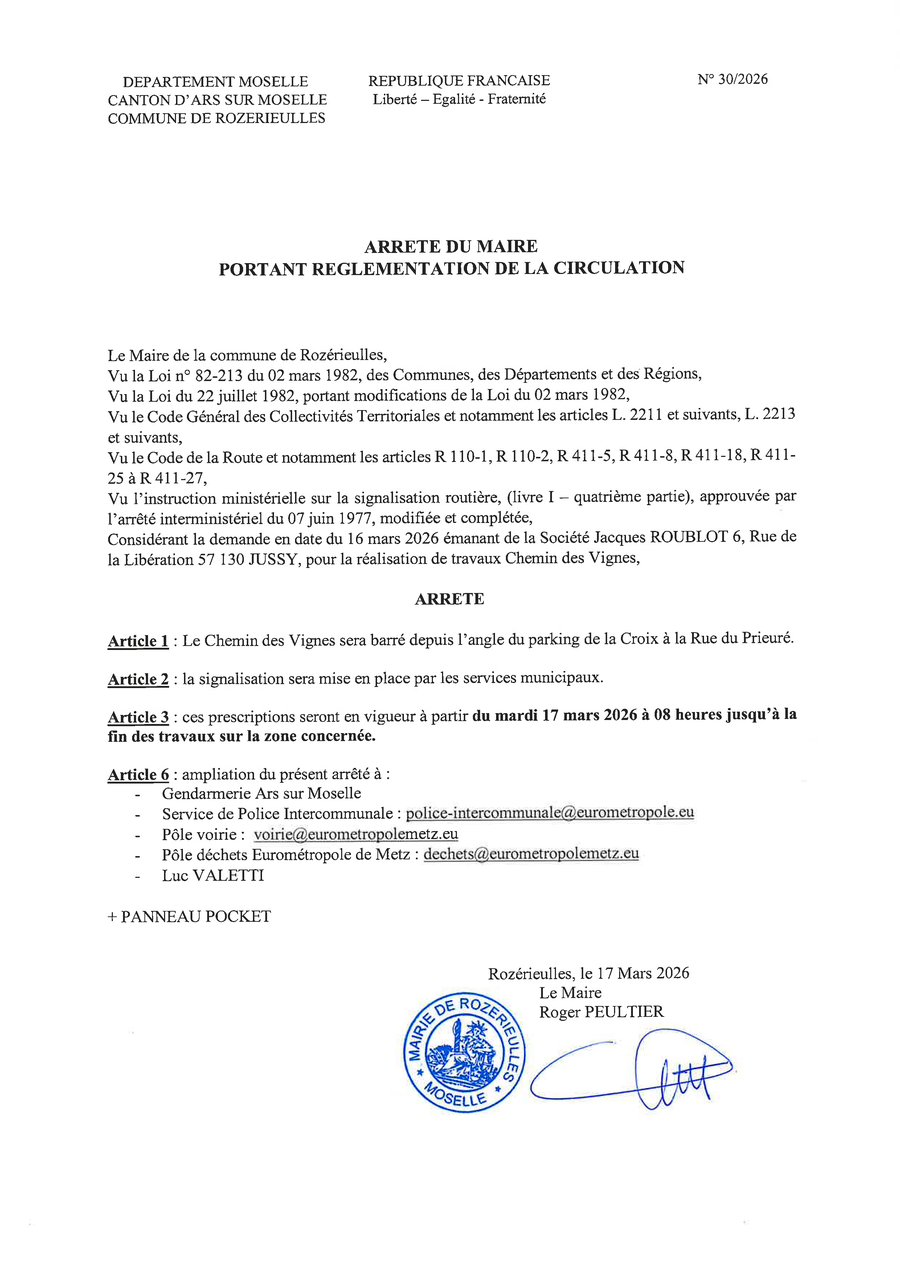 DEPARTEMENT MOSELLE
CANTON D'ARS SUR MOSELLE
COMMUNE DE ROZERIEULLES

REPUBLIQUE FRANCAISE
Liberté – Egalité - Fraternité

N° 30/2026

ARRETE DU MAIRE
PORTANT REGLEMENTATION DE LA CIRCULATION

Le Maire de la commune de Rozérieulles,
Vu la Loi n° 82-213 du 02 mars 1982, des Communes, des Départements et des Régions,
Vu la Loi du 22 juillet 1982, portant modifications de la Loi du 02 mars 1982,
Vu le Code Général des Collectivités Territoriales et notamment les articles L. 2211 et suivants, L. 2213 et suivants,
Vu le Code de la Route et notamment les articles R 110-1, R 110-2, R 411-5, R 411-8, R 411-18, R 411-25 à R 411-27,
Vu l'instruction ministérielle sur la signalisation routière, (livre I – quatrième partie), approuvée par l'arrêté interministériel du 07 juin 1977, modifiée et complétée,
Considérant la demande en date du 16 mars 2026 émanant de la Société Jacques ROUBLOT 6, Rue de la Libération 57 130 JUSSY, pour la réalisation de travaux Chemin des Vignes,

ARRETE

Article 1 : Le Chemin des Vignes sera barré depuis l'angle du parking de la Croix à la Rue du Prieuré.

Article 2 : la signalisation sera mise en place par les services municipaux.

Article 3 : ces prescriptions seront en vigueur à partir du mardi 17 mars 2026 à 08 heures jusqu'à la fin des travaux sur la zone concernée.

Article 6 : ampliation du présent arrêté à :
- Gendarmerie Ars sur Moselle
- Service de Police Intercommunale : police-intercommunale@eurometropole.eu
- Pôle voirie : voirie@eurometropolemetz.eu
- Pôle déchets Eurométropole de Metz : dechets@eurometropolemetz.eu
- Luc VALETTI

+ PANNEAU POCKET

Rozérieulles, le 17 Mars 2026
Le Maire
Roger PEULTIER

MAIRIE DE ROZERIEULLES
MOSELLE